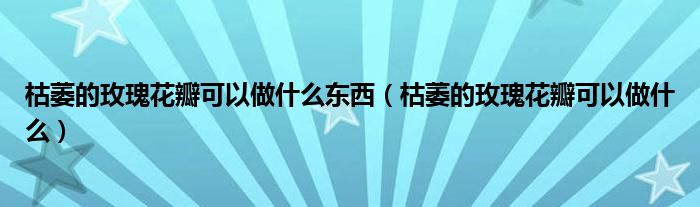 枯萎的玫瑰花瓣可以做什么东西（枯萎的玫瑰花瓣可以做什么）